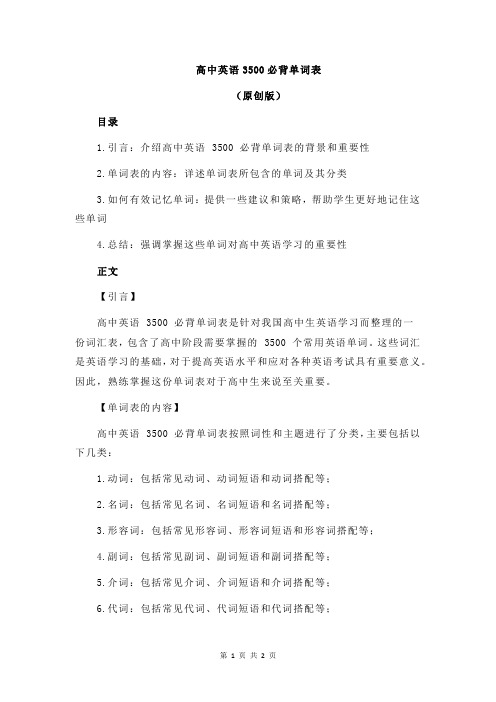 高中英语 3500 必背单词表

（原创版）

目录

1.引言：介绍高中英语 3500 必背单词表的背景和重要性

2.单词表的内容：详述单词表所包含的单词及其分类

3.如何有效记忆单词：提供一些建议和策略，帮助学生更好地记住这些单词

4.总结：强调掌握这些单词对高中英语学习的重要性

正文

【引言】

高中英语 3500 必背单词表是针对我国高中生英语学习而整理的一份词汇表，包含了高中阶段需要掌握的 3500 个常用英语单词。这些词汇是英语学习的基础，对于提高英语水平和应对各种英语考试具有重要意义。因此，熟练掌握这份单词表对于高中生来说至关重要。

【单词表的内容】

高中英语 3500 必背单词表按照词性和主题进行了分类，主要包括以下几类：

1.动词：包括常见动词、动词短语和动词搭配等；

2.名词：包括常见名词、名词短语和名词搭配等；

3.形容词：包括常见形容词、形容词短语和形容词搭配等；

4.副词：包括常见副词、副词短语和副词搭配等；

5.介词：包括常见介词、介词短语和介词搭配等；

6.代词：包括常见代词、代词短语和代词搭配等；

第 1 页 共 2 页